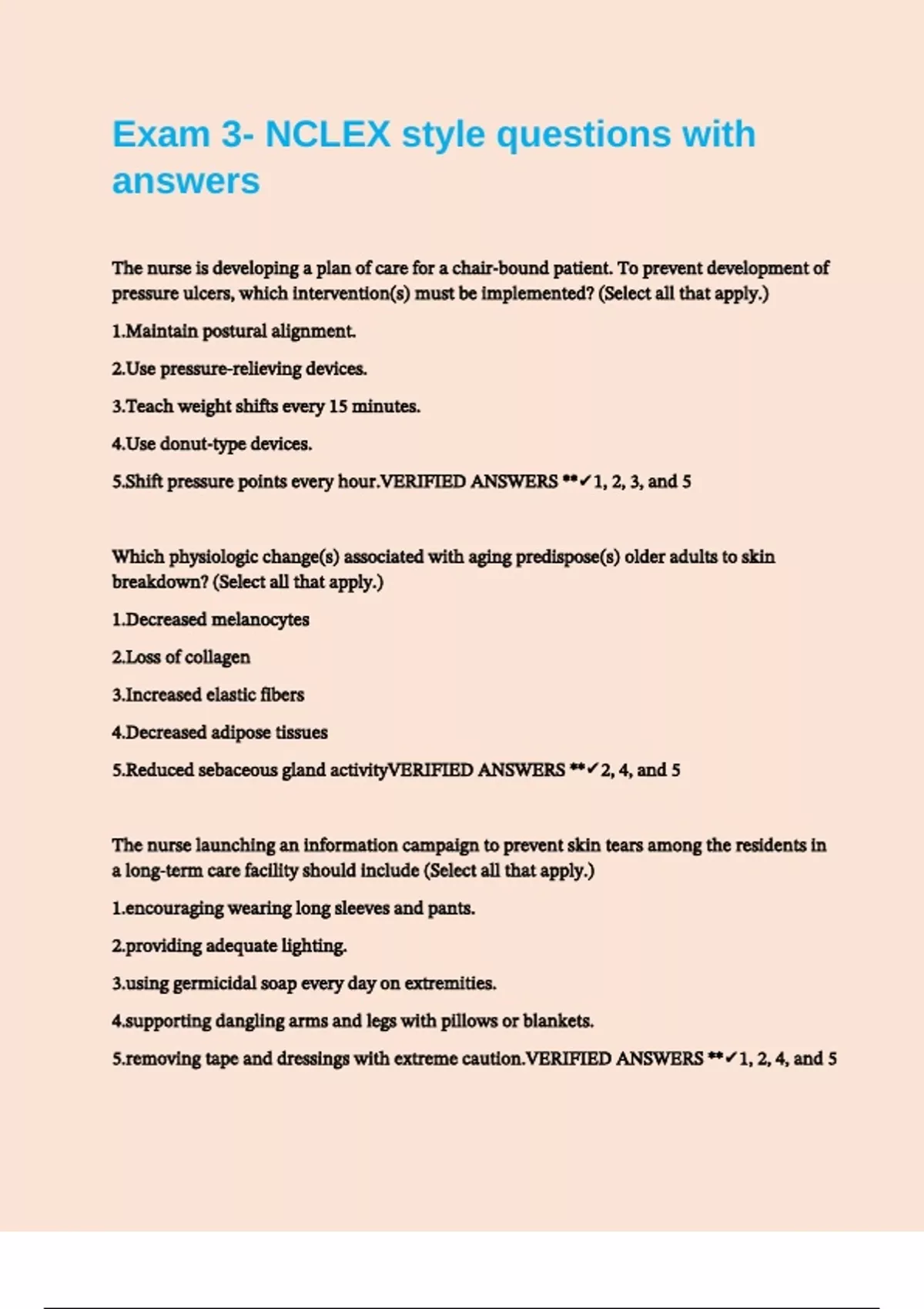 Exam 3- NCLEX style questions with answers

The nurse is developing a plan of care for a chair-bound patient. To prevent development of pressure ulcers, which intervention(s) must be implemented? (Select all that apply.)

1.Maintain postural alignment.

2.Use pressure-relieving devices.

3.Teach weight shifts every 15 minutes.

4.Use donut-type devices.

5.Shift pressure points every hour.VERIFIED ANSWERS **✓1, 2, 3, and 5

Which physiologic change(s) associated with aging predispose(s) older adults to skin breakdown? (Select all that apply.)

1.Decreased melanocytes

2.Loss of collagen

3.Increased elastic fibers

4.Decreased adipose tissues

5.Reduced sebaceous gland activityVERIFIED ANSWERS **✓2, 4, and 5

The nurse launching an information campaign to prevent skin tears among the residents in a long-term care facility should include (Select all that apply.)

1.encouraging wearing long sleeves and pants.

2.providing adequate lighting.

3.using germicidal soap every day on extremities.

4.supporting dangling arms and legs with pillows or blankets.

5.removing tape and dressings with extreme caution.VERIFIED ANSWERS **✓1, 2, 4, and 5